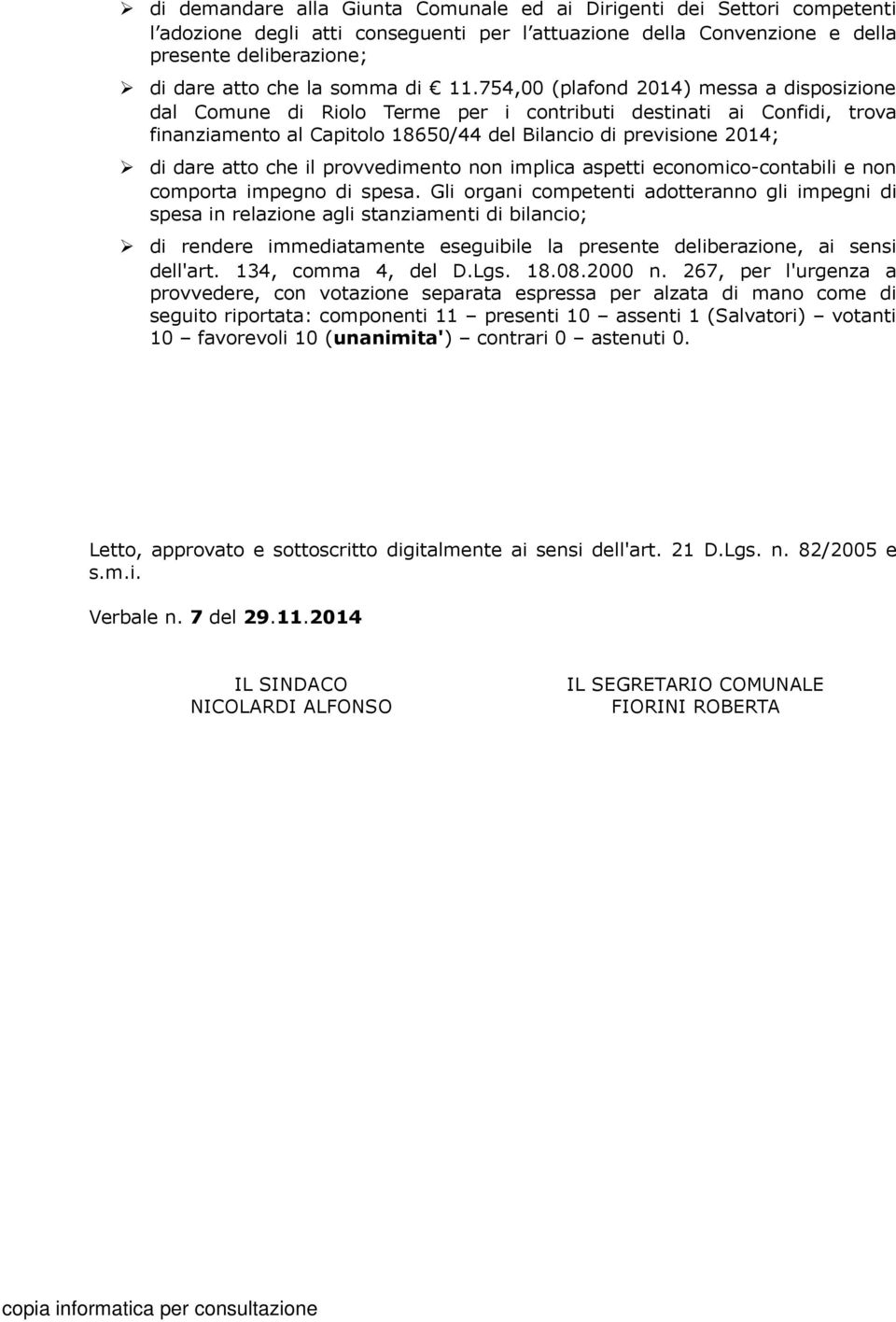 ➢ di demandare alla Giunta Comunale ed ai Dirigenti dei Settori competenti l'adozione degli atti conseguenti per l'attuazione della Convenzione e della presente deliberazione;

➢ di dare atto che la somma di € 11.754,00 (plafond 2014) messa a disposizione dal Comune di Riolo Terme per i contributi destinati ai Confidi, trova finanziamento al Capitolo 18650/44 del Bilancio di previsione 2014;

➢ di dare atto che il provvedimento non implica aspetti economico-contabili e non comporta impegno di spesa. Gli organi competenti adotteranno gli impegni di spesa in relazione agli stanziamenti di bilancio;

➢ di rendere immediatamente eseguibile la presente deliberazione, ai sensi dell'art. 134, comma 4, del D.Lgs. 18.08.2000 n. 267, per l'urgenza a provvedere, con votazione separata espressa per alzata di mano come di seguito riportata: componenti 11 – presenti 10 – assenti 1 (Salvatori) – votanti 10 – favorevoli 10 (unanimita') – contrari 0 – astenuti 0.

Letto, approvato e sottoscritto digitalmente ai sensi dell'art. 21 D.Lgs. n. 82/2005 e s.m.i.

Verbale n. 7 del 29.11.2014

IL SINDACO
NICOLARDI ALFONSO

IL SEGRETARIO COMUNALE
FIORINI ROBERTA

copia informatica per consultazione